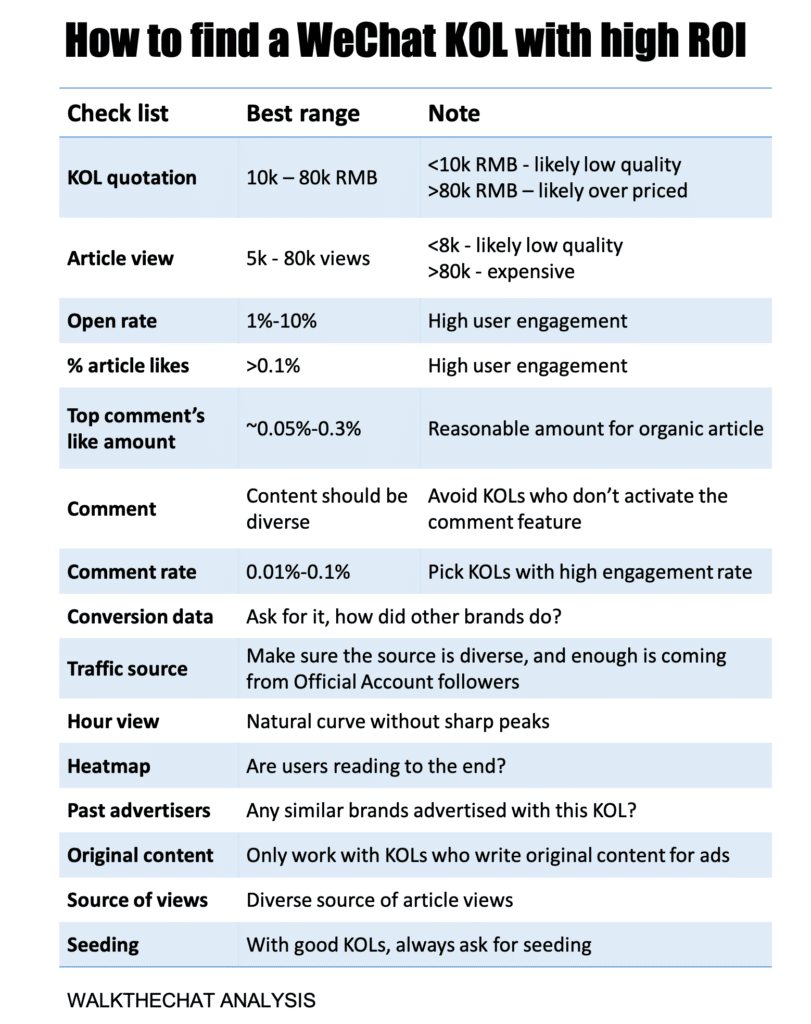 How to find a WeChat KOL with high ROI

| Check list | Best range | Note |
|---|---|---|
| KOL quotation | 10k – 80k RMB | <10k RMB - likely low quality >80k RMB – likely over priced |
| Article view | 5k - 80k views | <8k - likely low quality >80k - expensive |
| Open rate | 1%-10% | High user engagement |
| % article likes | >0.1% | High user engagement |
| Top comment's like amount | ~0.05%-0.3% | Reasonable amount for organic article |
| Comment | Content should be diverse | Avoid KOLs who don't activate the comment feature |
| Comment rate | 0.01%-0.1% | Pick KOLs with high engagement rate |
| Conversion data | Ask for it, how did other brands do? | |
| Traffic source | Make sure the source is diverse, and enough is coming from Official Account followers | |
| Hour view | Natural curve without sharp peaks | |
| Heatmap | Are users reading to the end? | |
| Past advertisers | Any similar brands advertised with this KOL? | |
| Original content | Only work with KOLs who write original content for ads | |
| Source of views | Diverse source of article views | |
| Seeding | With good KOLs, always ask for seeding | |

WALKTHECHAT ANALYSIS